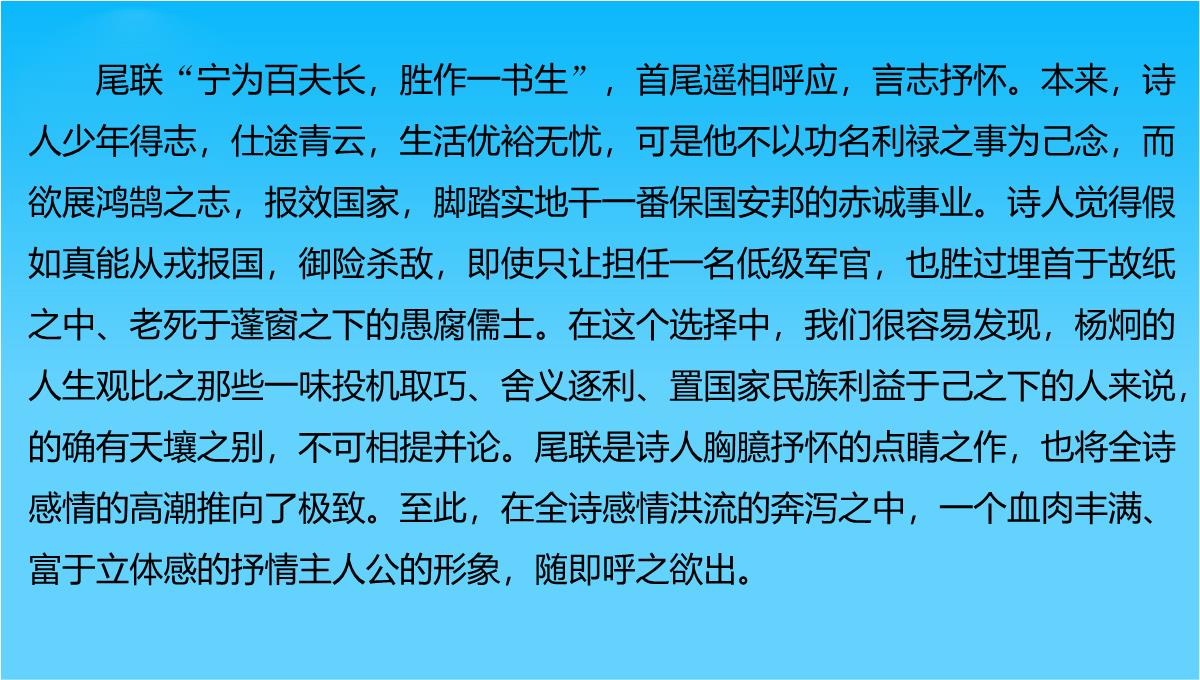 尾联“宁为百夫长，胜作一书生”，首尾遥相呼应，言志抒怀。本来，诗人少年得志，仕途青云，生活优裕无忧，可是他不以功名利禄之事为己念，而欲展鸿鹄之志，报效国家，脚踏实地干一番保国安邦的赤诚事业。诗人觉得假如真能从戎报国，御险杀敌，即使只让担任一名低级军官，也胜过埋首于故纸之中、老死于蓬窗之下的愚腐儒士。在这个选择中，我们很容易发现，杨炯的人生观比之那些一味投机取巧、舍义逐利、置国家民族利益于己之下的人来说，的确有天壤之别，不可相提并论。尾联是诗人胸臆抒怀的点睛之作，也将全诗感情的高潮推向了极致。至此，在全诗感情洪流的奔泻之中，一个血肉丰满、富于立体感的抒情主人公的形象，随即呼之欲出。